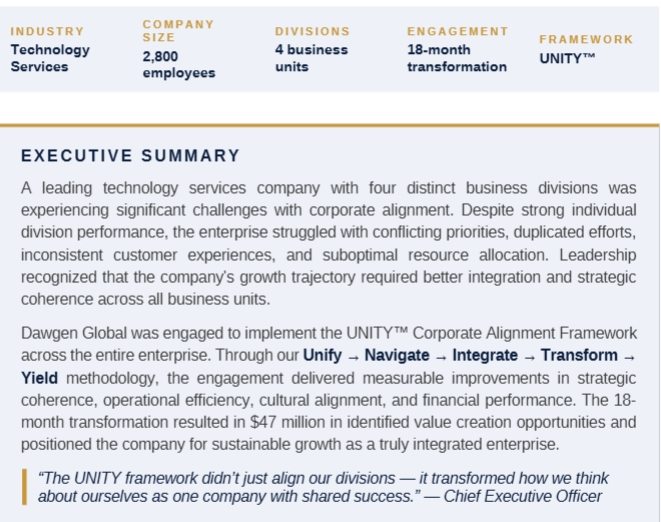 INDUSTRY
Technology Services

COMPANY SIZE
2,800 employees

DIVISIONS
4 business units

ENGAGEMENT
18-month transformation

FRAMEWORK
UNITY™

EXECUTIVE SUMMARY

A leading technology services company with four distinct business divisions was experiencing significant challenges with corporate alignment. Despite strong individual division performance, the enterprise struggled with conflicting priorities, duplicated efforts, inconsistent customer experiences, and suboptimal resource allocation. Leadership recognized that the company's growth trajectory required better integration and strategic coherence across all business units.

Dawgen Global was engaged to implement the UNITY™ Corporate Alignment Framework across the entire enterprise. Through our Unify → Navigate → Integrate → Transform → Yield methodology, the engagement delivered measurable improvements in strategic coherence, operational efficiency, cultural alignment, and financial performance. The 18-month transformation resulted in $47 million in identified value creation opportunities and positioned the company for sustainable growth as a truly integrated enterprise.

"The UNITY framework didn't just align our divisions — it transformed how we think about ourselves as one company with shared success." — Chief Executive Officer